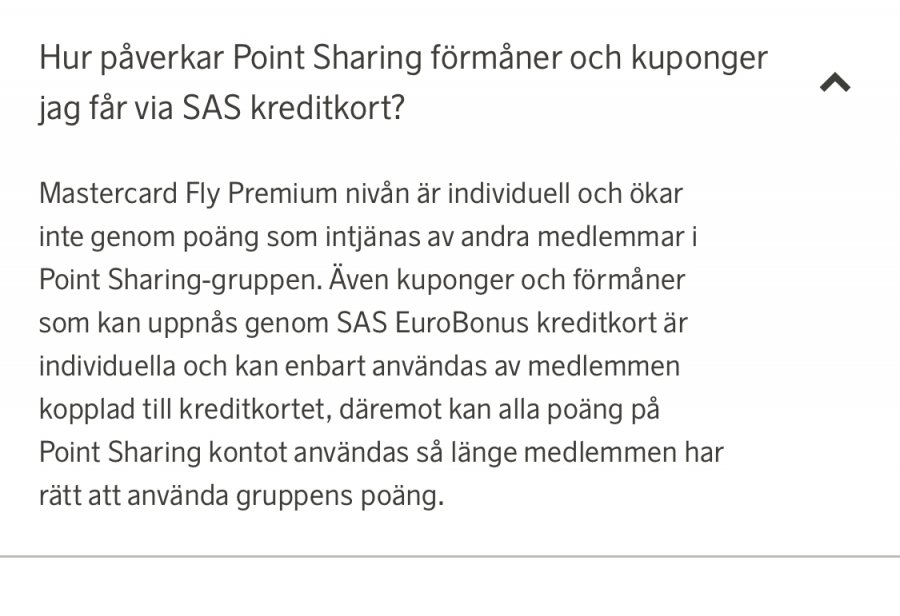 Hur påverkar Point Sharing förmåner och kuponger jag får via SAS kreditkort?

Mastercard Fly Premium nivån är individuell och ökar inte genom poäng som intjänas av andra medlemmar i Point Sharing-gruppen. Även kuponger och förmåner som kan uppnås genom SAS EuroBonus kreditkort är individuella och kan enbart användas av medlemmen kopplad till kreditkortet, däremot kan alla poäng på Point Sharing kontot användas så länge medlemmen har rätt att använda gruppens poäng.